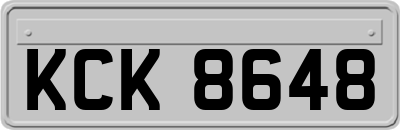 KCK 8648